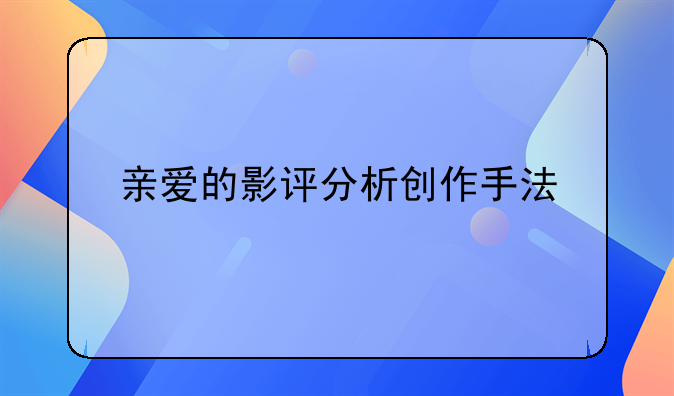 亲爱的影评分析创作手法